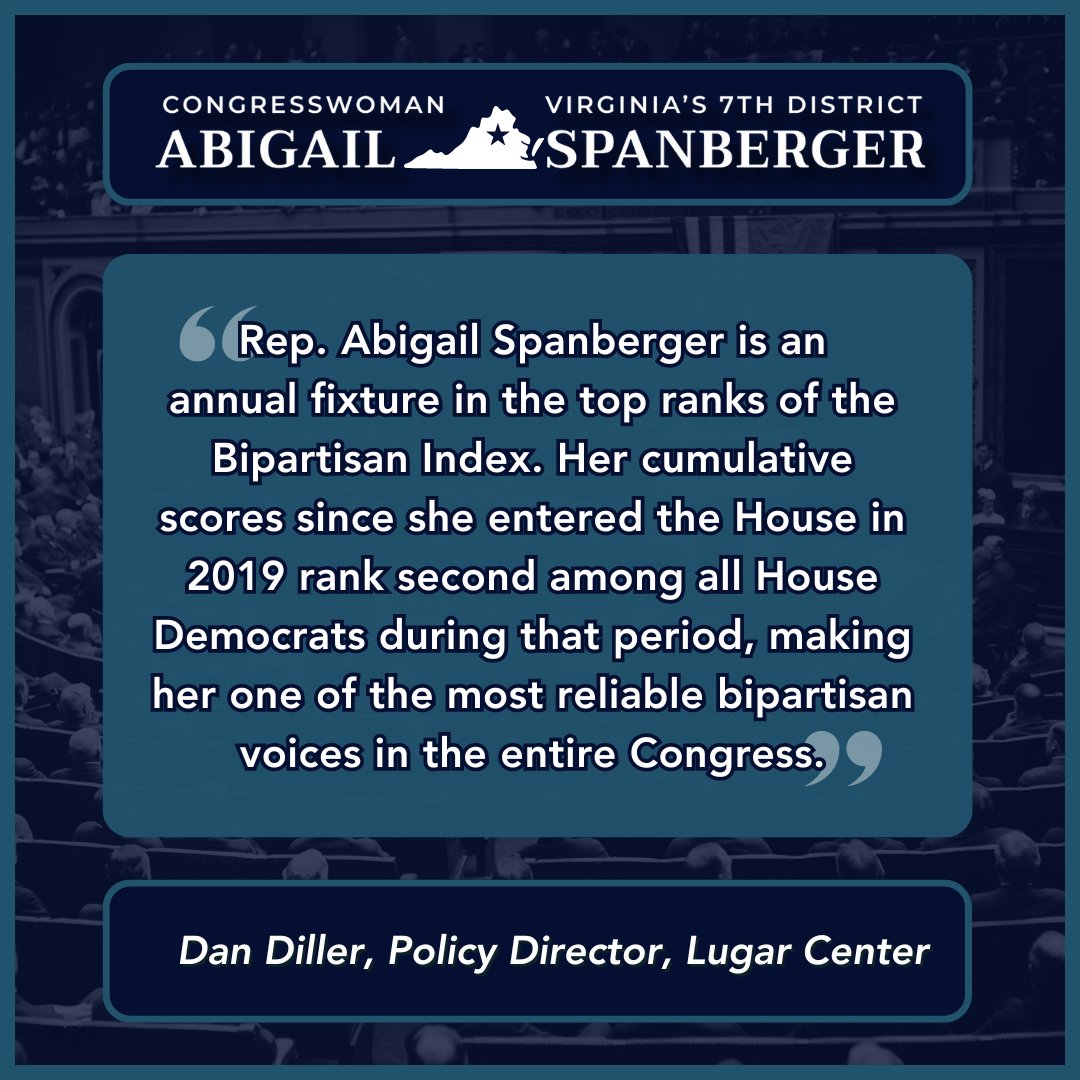 CONGRESSWOMAN
ABIGAIL
VIRGINIA'S 7TH DISTRICT
SPANBERGER

“Rep. Abigail Spanberger is an annual fixture in the top ranks of the Bipartisan Index. Her cumulative scores since she entered the House in 2019 rank second among all House Democrats during that period, making her one of the most reliable bipartisan voices in the entire Congress.”

Dan Diller, Policy Director, Lugar Center